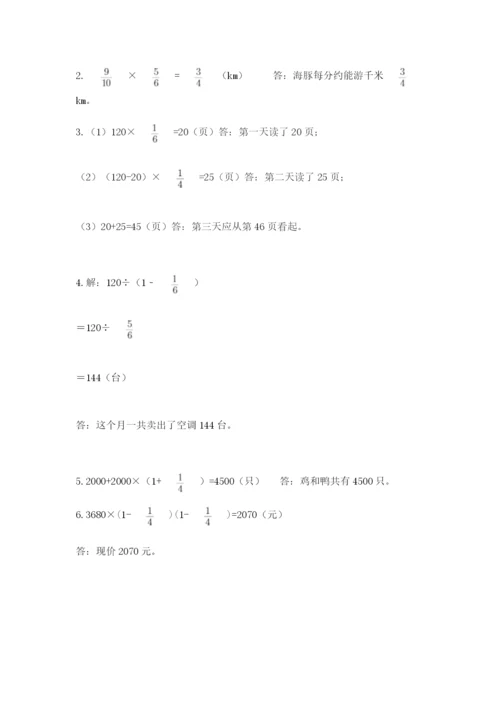 2. $\frac{9}{10}$ × $\frac{5}{6}$ = $\frac{3}{4}$ （km） 答：海豚每分约能游千米 $\frac{3}{4}$ km。

3.（1）120× $\frac{1}{6}$ =20（页）答：第一天读了 20 页；

（2）（120-20）× $\frac{1}{4}$ =25（页）答：第二天读了 25 页；

（3）20+25=45（页）答：第三天应从第 46 页看起。

4. 解：120÷（1 - $\frac{1}{6}$ ）

＝120÷ $\frac{5}{6}$

＝144（台）

答：这个月一共卖出了空调 144 台。

5. 2000+2000×（1+ $\frac{1}{4}$ ）=4500（只） 答：鸡和鸭共有 4500 只。

6. 3680×(1- $\frac{1}{4}$ )(1- $\frac{1}{4}$ )=2070（元）

答：现价 2070 元。